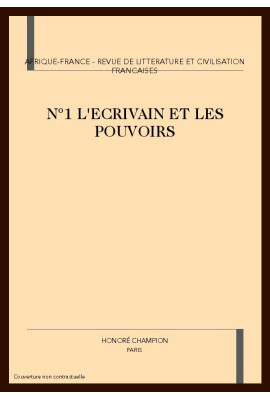 AFRIQUE-FRANCE - REVUE DE LITTERATURE ET CIVILISATION FRANCAISES

N°1 L'ECRIVAIN ET LES POUVOIRS

HONORÉ CHAMPION
PARIS

Couverture non contractuelle